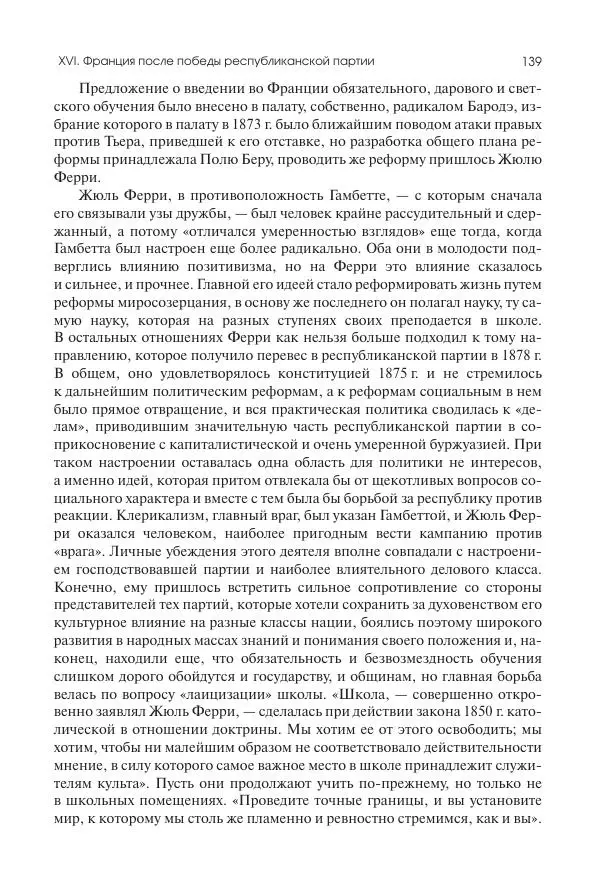 XVI. Франция после победы республиканской партии 139

Предложение о введении во Франции обязательного, дарового и светского обучения было внесено в палату, собственно, радикалом Бародэ, избрание которого в палату в 1873 г. было ближайшим поводом атаки правых против Тьера, приведшей к его отставке, но разработка общего плана реформы принадлежала Полю Беру, проводить же реформу пришлось Жюлю Ферри.

Жюль Ферри, в противоположность Гамбетте, — с которым сначала его связывали узы дружбы, — был человек крайне рассудительный и сдержанный, а потому «отличался умеренностью взглядов» еще тогда, когда Гамбетта был настроен еще более радикально. Оба они в молодости подверглись влиянию позитивизма, но на Ферри это влияние сказалось и сильнее, и прочнее. Главной его идеей стало реформировать жизнь путем реформы миросозерцания, в основу же последнего он полагал науку, ту самую науку, которая на разных ступенях своих преподается в школе. В остальных отношениях Ферри как нельзя больше подходил к тому направлению, которое получило перевес в республиканской партии в 1878 г. В общем, оно удовлетворялось конституцией 1875 г. и не стремилось к дальнейшим политическим реформам, а к реформам социальным в нем было прямое отвращение, и вся практическая политика сводилась к «делам», приводившим значительную часть республиканской партии в соприкосновение с капиталистической и очень умеренной буржуазией. При таком настроении оставалась одна область для политики не интересов, а именно идей, которая притом отвлекала бы от щекотливых вопросов социального характера и вместе с тем была бы борьбой за республику против реакции. Клерикализм, главный враг, был указан Гамбеттой, и Жюль Ферри оказался человеком, наиболее пригодным вести кампанию против «врага». Личные убеждения этого деятеля вполне совпадали с настроением господствовавшей партии и наиболее влиятельного делового класса. Конечно, ему пришлось встретить сильное сопротивление со стороны представителей тех партий, которые хотели сохранить за духовенством его культурное влияние на разные классы нации, боялись поэтому широкого развития в народных массах знаний и понимания своего положения и, наконец, находили еще, что обязательность и безвозмездность обучения слишком дорого обойдутся и государству, и общинам, но главная борьба велась по вопросу «лаицизации» школы. «Школа, — совершенно откровенно заявлял Жюль Ферри, — сделалась при действии закона 1850 г. католической в отношении доктрины. Мы хотим ее от этого освободить; мы хотим, чтобы ни малейшим образом не соответствовало действительности мнение, в силу которого самое важное место в школе принадлежит служителям культа». Пусть они продолжают учить по-прежнему, но только не в школьных помещениях. «Проведите точные границы, и вы установите мир, к которому мы столь же пламенно и ревностно стремимся, как и вы».